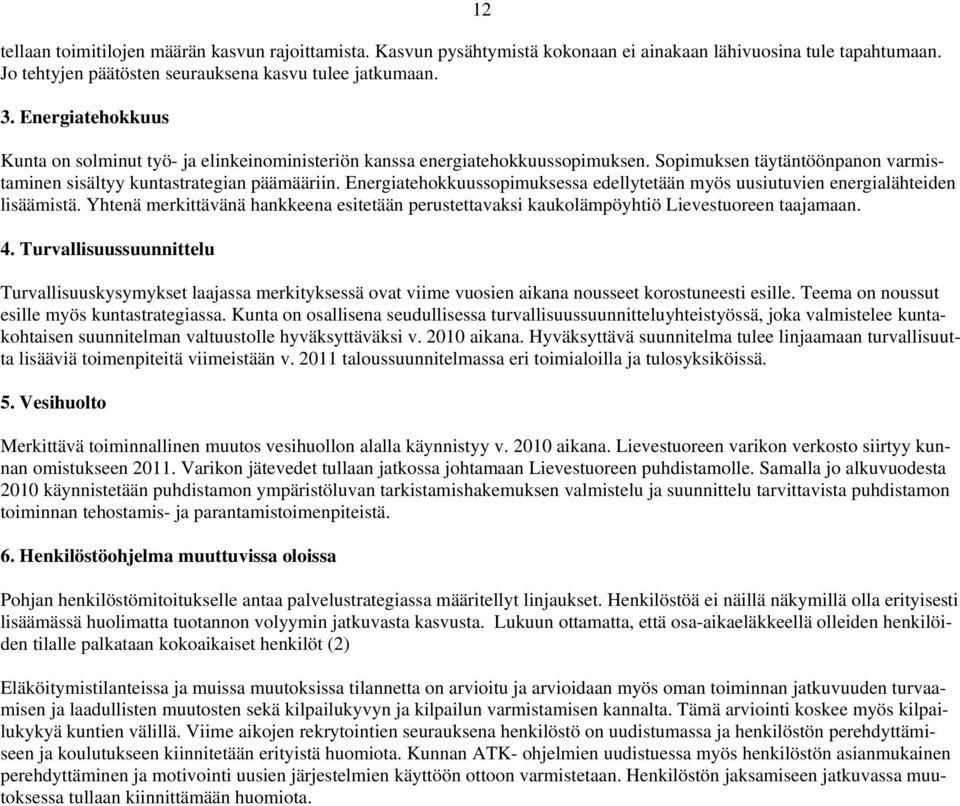 12

tellaan toimitilojen määrän kasvun rajoittamista. Kasvun pysähtymistä kokonaan ei ainakaan lähivuosina tule tapahtumaan. Jo tehtyjen päätösten seurauksena kasvu tulee jatkumaan.

3. Energiatehokkuus

Kunta on solminut työ- ja elinkeinoministeriön kanssa energiatehokkuussopimuksen. Sopimuksen täytäntöönpanon varmistaminen sisältyy kuntastrategian päämääriin. Energiatehokkuussopimuksessa edellytetään myös uusiutuvien energialähteiden lisäämistä. Yhtenä merkittävänä hankkeena esitetään perustettavaksi kaukolämpöyhtiö Lievestuoreen taajamaan.

4. Turvallisuussuunnittelu

Turvallisuuskysymykset laajassa merkityksessä ovat viime vuosien aikana nousseet korostuneesti esille. Teema on noussut esille myös kuntastrategiassa. Kunta on osallisena seudullisessa turvallisuussuunnitteluyhteistyössä, joka valmistelee kuntakohtaisen suunnitelman valtuustolle hyväksyttäväksi v. 2010 aikana. Hyväksyttävä suunnitelma tulee linjaamaan turvallisuutta lisääviä toimenpiteitä viimeistään v. 2011 taloussuunnitelmassa eri toimialoilla ja tulosyksiköissä.

5. Vesihuolto

Merkittävä toiminnallinen muutos vesihuollon alalla käynnistyy v. 2010 aikana. Lievestuoreen varikon verkosto siirtyy kunnan omistukseen 2011. Varikon jätevedet tullaan jatkossa johtamaan Lievestuoreen puhdistamolle. Samalla jo alkuvuodesta 2010 käynnistetään puhdistamon ympäristöluvan tarkistamishakemuksen valmistelu ja suunnittelu tarvittavista puhdistamon toiminnan tehostamis- ja parantamistoimenpiteistä.

6. Henkilöstöohjelma muuttuvissa oloissa

Pohjan henkilöstömitoitukselle antaa palvelustrategiassa määritellyt linjaukset. Henkilöstöä ei näillä näkymillä olla erityisesti lisäämässä huolimatta tuotannon volyymin jatkuvasta kasvusta. Lukuun ottamatta, että osa-aikaeläkkeellä olleiden henkilöiden tilalle palkataan kokoaikaiset henkilöt (2)

Eläköitymistilanteissa ja muissa muutoksissa tilannetta on arvioitu ja arvioidaan myös oman toiminnan jatkuvuuden turvaamisen ja laadullisten muutosten sekä kilpailukyvyn ja kilpailun varmistamisen kannalta. Tämä arviointi koskee myös kilpailukykyä kuntien välillä. Viime aikojen rekrytointien seurauksena henkilöstö on uudistumassa ja henkilöstön perehdyttämiseen ja koulutukseen kiinnitetään erityistä huomiota. Kunnan ATK- ohjelmien uudistuessa myös henkilöstön asianmukainen perehdyttäminen ja motivointi uusien järjestelmien käyttöön ottoon varmistetaan. Henkilöstön jaksamiseen jatkuvassa muutoksessa tullaan kiinnittämään huomiota.